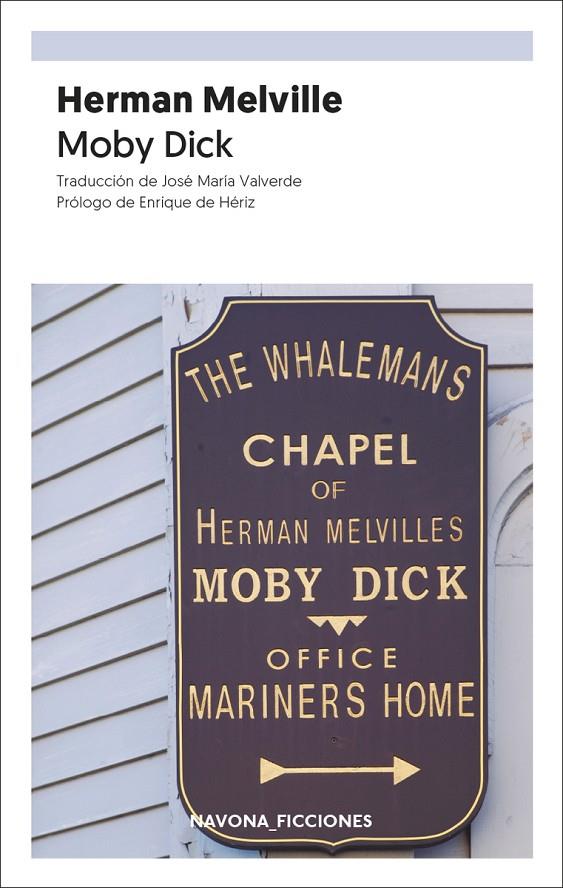 Herman Melville
Moby Dick

Traducción de José María Valverde
Prólogo de Enrique de Hériz

THE WHALEMANS
CHAPEL
OF
HERMAN MELVILLES
MOBY DICK
OFFICE
MARINERS HOME

NAVONA_FICCIONES